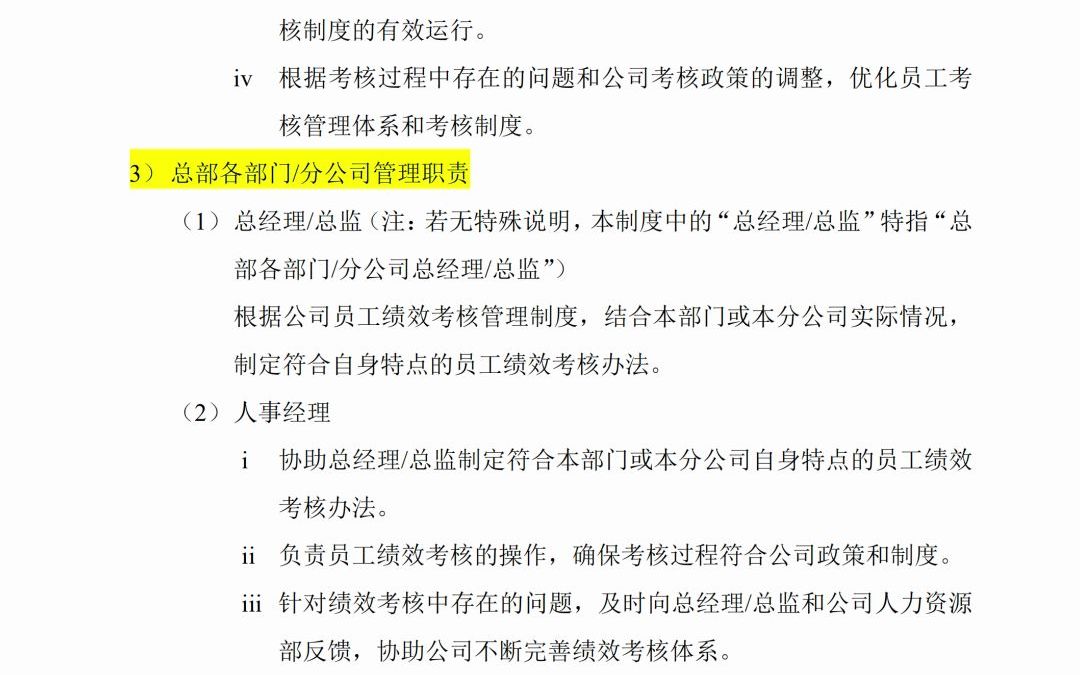 核制度的有效运行。

iv 根据考核过程中存在的问题和公司考核政策的调整，优化员工考核管理体系和考核制度。

3） 总部各部门/分公司管理职责

（1）总经理/总监（注：若无特殊说明，本制度中的“总经理/总监”特指“总部各部门/分公司总经理/总监”）

根据公司员工绩效考核管理制度，结合本部门或本分公司实际情况，制定符合自身特点的员工绩效考核办法。

（2）人事经理

i 协助总经理/总监制定符合本部门或本分公司自身特点的员工绩效考核办法。

ii 负责员工绩效考核的操作，确保考核过程符合公司政策和制度。

iii 针对绩效考核中存在的问题，及时向总经理/总监和公司人力资源部反馈，协助公司不断完善绩效考核体系。